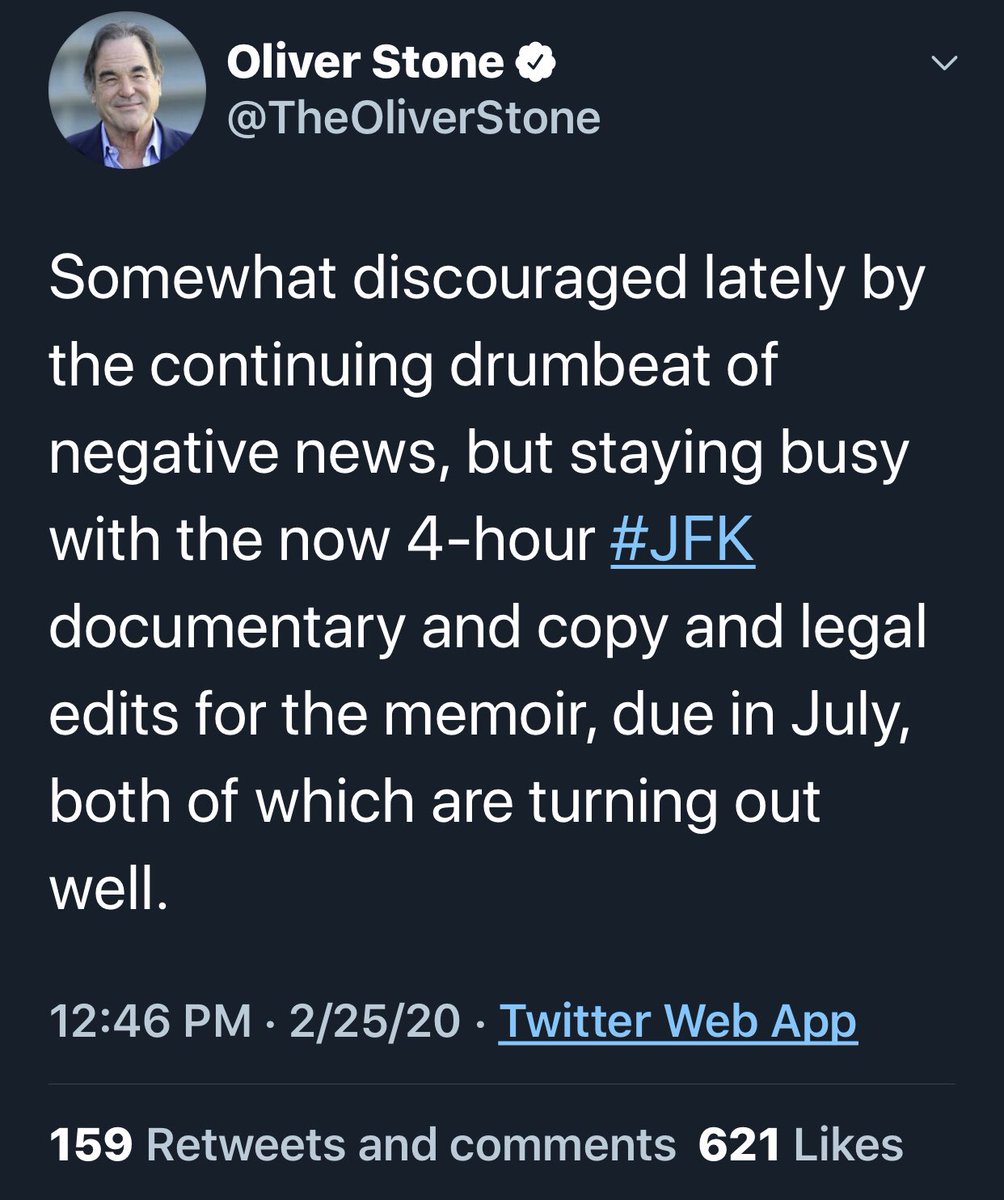 Oliver Stone
@TheOliverStone

Somewhat discouraged lately by the continuing drumbeat of negative news, but staying busy with the now 4-hour #JFK documentary and copy and legal edits for the memoir, due in July, both of which are turning out well.

12:46 PM · 2/25/20 · Twitter Web App

159 Retweets and comments 621 Likes